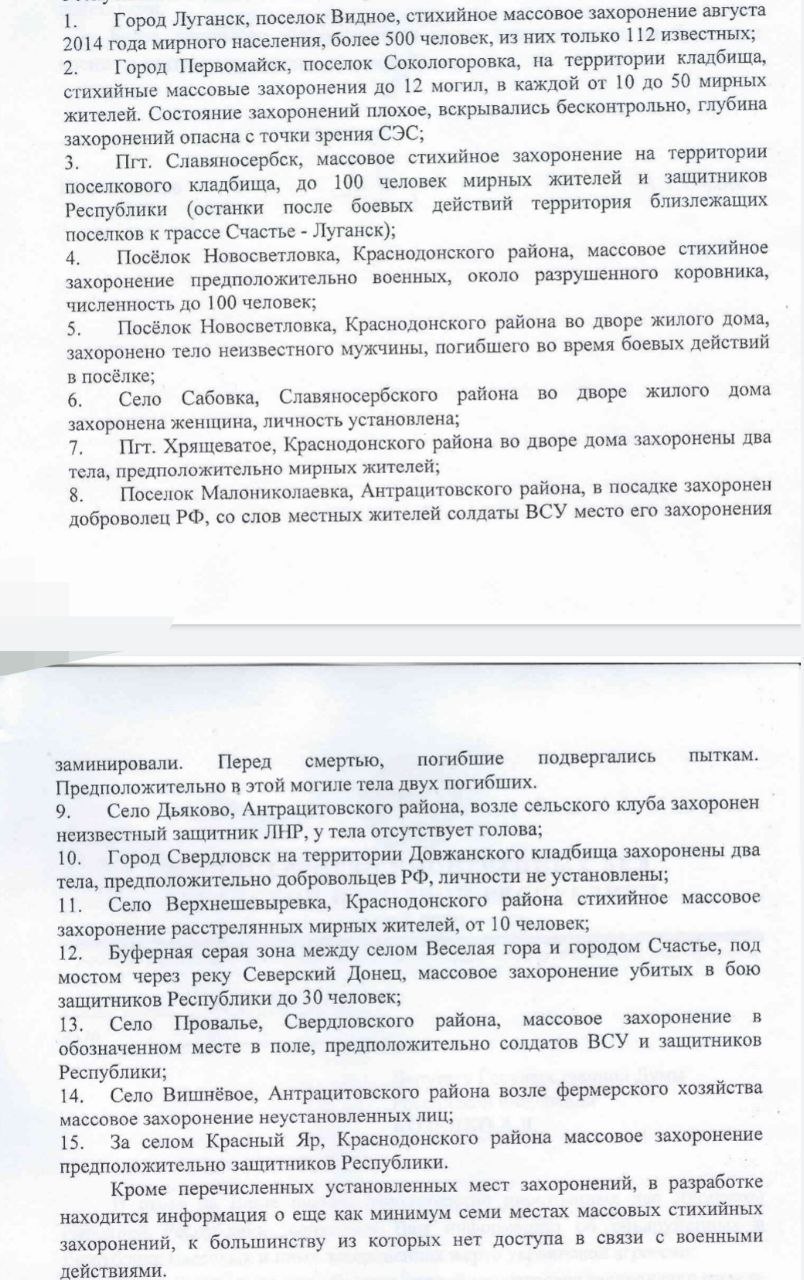 1. Город Луганск, поселок Видное, стихийное массовое захоронение августа 2014 года мирного населения, более 500 человек, из них только 112 известных;
2. Город Первомайск, поселок Сокологоровка, на территории кладбища, стихийные массовые захоронения до 12 могил, в каждой от 10 до 50 мирных жителей. Состояние захоронений плохое, вскрывались бесконтрольно, глубина захоронений опасна с точки зрения СЭС;
3. Пгт. Славяносербск, массовое стихийное захоронение на территории поселкового кладбища, до 100 человек мирных жителей и защитников Республики (останки после боевых действий территория близлежащих поселков к трассе Счастье - Луганск);
4. Посёлок Новосветловка, Краснодонского района, массовое стихийное захоронение предположительно военных, около разрушенного коровника, численность до 100 человек;
5. Посёлок Новосветловка, Краснодонского района во дворе жилого дома, захоронено тело неизвестного мужчины, погибшего во время боевых действий в посёлке;
6. Село Сабовка, Славяносербского района во дворе жилого дома захоронена женщина, личность установлена;
7. Пгт. Хрящеватое, Краснодонского района во дворе дома захоронены два тела, предположительно мирных жителей;
8. Поселок Малониколаевка, Антрацитовского района, в посадке захоронен доброволец РФ, со слов местных жителей солдаты ВСУ место его захоронения

заминировали. Перед смертью, погибшие подвергались пыткам. Предположительно в этой могиле тела двух погибших.
9. Село Дьяково, Антрацитовского района, возле сельского клуба захоронен неизвестный защитник ЛНР, у тела отсутствует голова;
10. Город Свердловск на территории Довжанского кладбища захоронены два тела, предположительно добровольцев РФ, личности не установлены;
11. Село Верхнешевыревка, Краснодонского района стихийное массовое захоронение расстрелянных мирных жителей, от 10 человек;
12. Буферная серая зона между селом Веселая гора и городом Счастье, под мостом через реку Северский Донец, массовое захоронение убитых в бою защитников Республики до 30 человек;
13. Село Провалье, Свердловского района, массовое захоронение в обозначенном месте в поле, предположительно солдатов ВСУ и защитников Республики;
14. Село Вишнёвое, Антрацитовского района возле фермерского хозяйства массовое захоронение неустановленных лиц;
15. За селом Красный Яр, Краснодонского района массовое захоронение предположительно защитников Республики.

Кроме перечисленных установленных мест захоронений, в разработке находится информация о еще как минимум семи местах массовых стихийных захоронений, к большинству из которых нет доступа в связи с военными действиями.